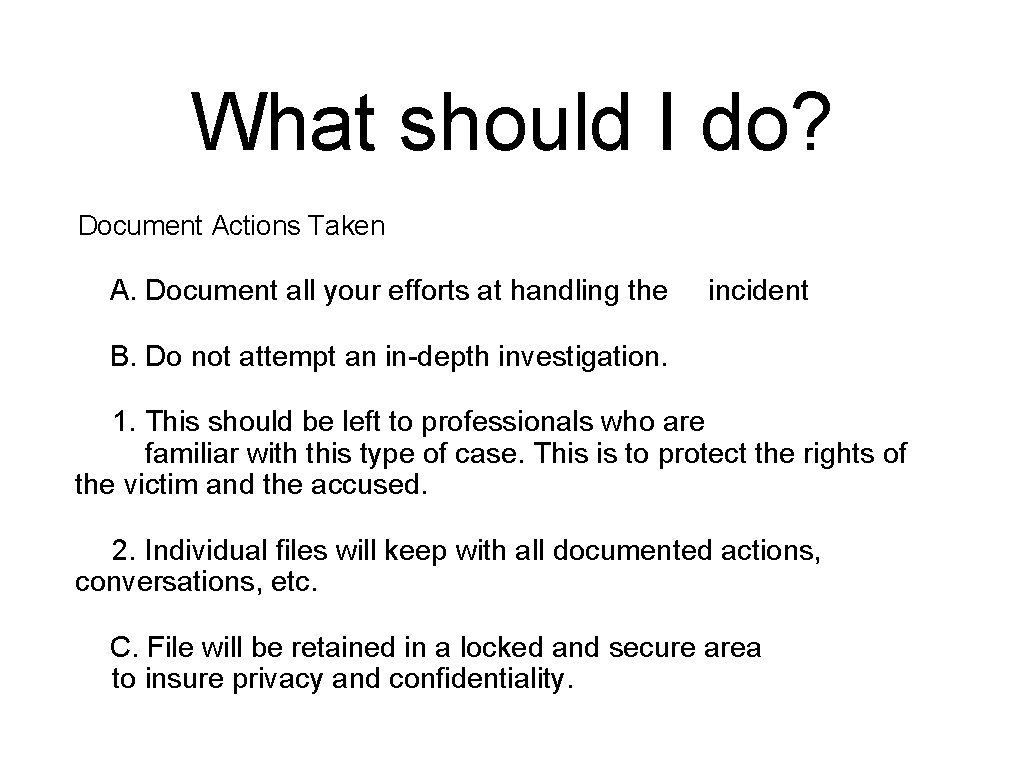 What should I do?

Document Actions Taken

A. Document all your efforts at handling the incident

B. Do not attempt an in-depth investigation.

1. This should be left to professionals who are familiar with this type of case. This is to protect the rights of the victim and the accused.

2. Individual files will keep with all documented actions, conversations, etc.

C. File will be retained in a locked and secure area to insure privacy and confidentiality.